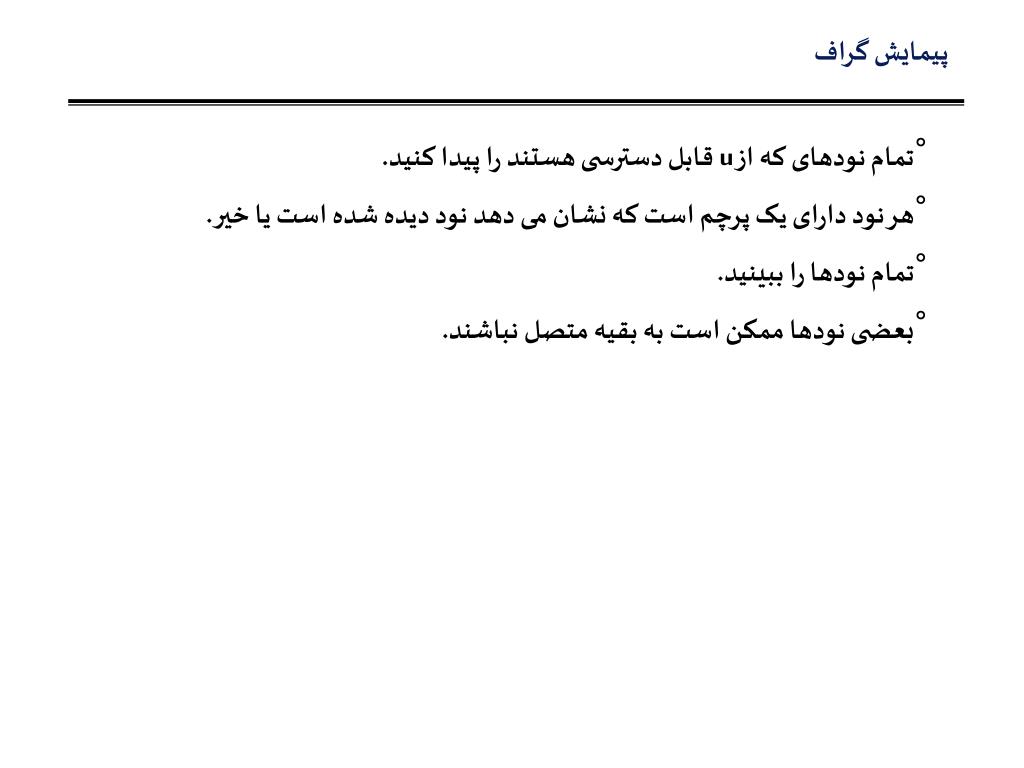 پیمایش گراف

° تمام نودهای که از u قابل دسترسی هستند را پیدا کنید.

° هر نود دارای یک پرچم است که نشان می دهد نود دیده شده است یا خیر.

° تمام نودها را ببینید.

° بعضی نودها ممکن است به بقیه متصل نباشند.